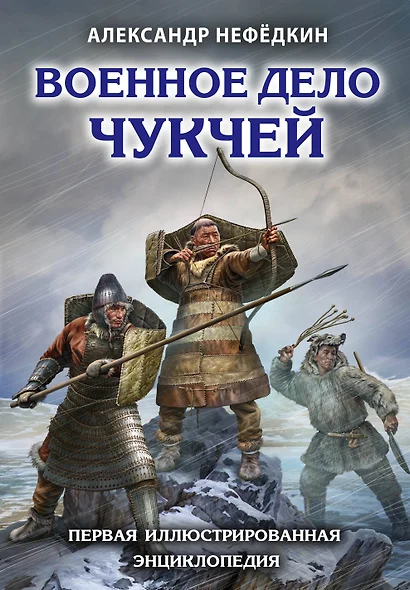 АЛЕКСАНДР НЕФЁДКИН

ВОЕННОЕ ДЕЛО ЧУКЧЕЙ

ПЕРВАЯ ИЛЛЮСТРИРОВАННАЯ ЭНЦИКЛОПЕДИЯ